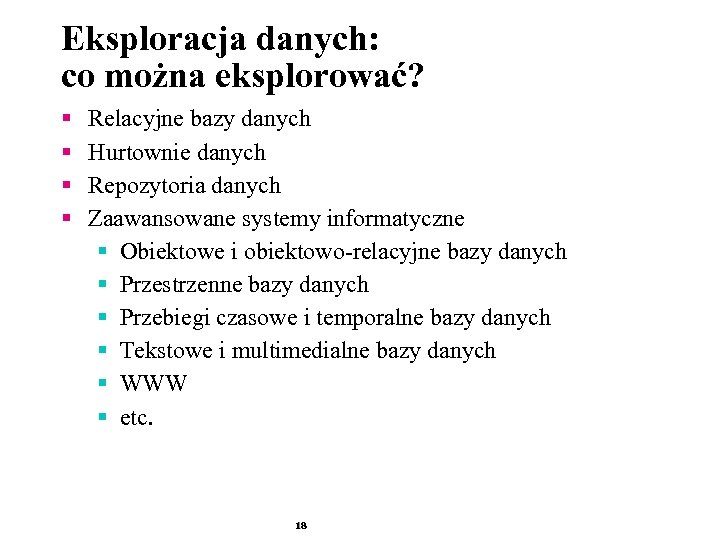 Eksploracja danych:
co można eksplorować?

- Relacyjne bazy danych
- Hurtownie danych
- Repozytoria danych
- Zaawansowane systemy informatyczne
  - Obiektowe i obiektowo-relacyjne bazy danych
  - Przestrzenne bazy danych
  - Przebiegi czasowe i temporalne bazy danych
  - Tekstowe i multimedialne bazy danych
  - WWW
  - etc.

18